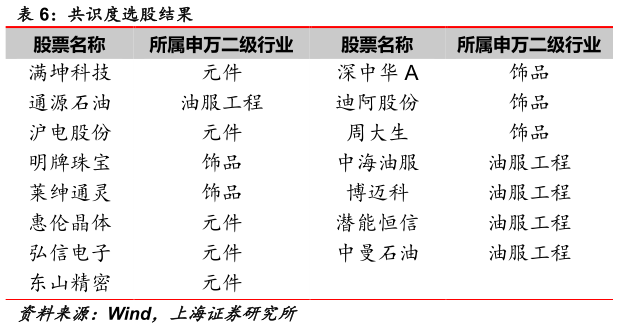 表 6：共识度选股结果

| 股票名称 | 所属申万二级行业 | 股票名称 | 所属申万二级行业 |
|---|---|---|---|
| 满坤科技 | 元件 | 深中华 A | 饰品 |
| 通源石油 | 油服工程 | 迪阿股份 | 饰品 |
| 沪电股份 | 元件 | 周大生 | 饰品 |
| 明牌珠宝 | 饰品 | 中海油服 | 油服工程 |
| 莱绅通灵 | 饰品 | 博迈科 | 油服工程 |
| 惠伦晶体 | 元件 | 潜能恒信 | 油服工程 |
| 弘信电子 | 元件 | 中曼石油 | 油服工程 |
| 东山精密 | 元件 | | |

资料来源：Wind，上海证券研究所